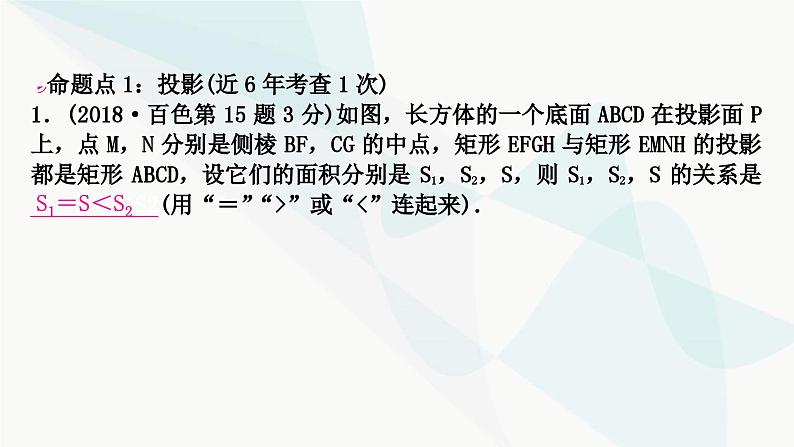 命题点 1：投影(近 6 年考查 1 次)

1．(2018·百色第 15 题 3 分)如图，长方体的一个底面 ABCD 在投影面 P 上，点 M，N 分别是侧棱 BF，CG 的中点，矩形 EFGH 与矩形 EMNH 的投影都是矩形 ABCD，设它们的面积分别是 $S_1$，$S_2$，S，则 $S_1$，$S_2$，S 的关系是 $S_1=S<S_2$ (用“＝”“＞”或“＜”连起来)．